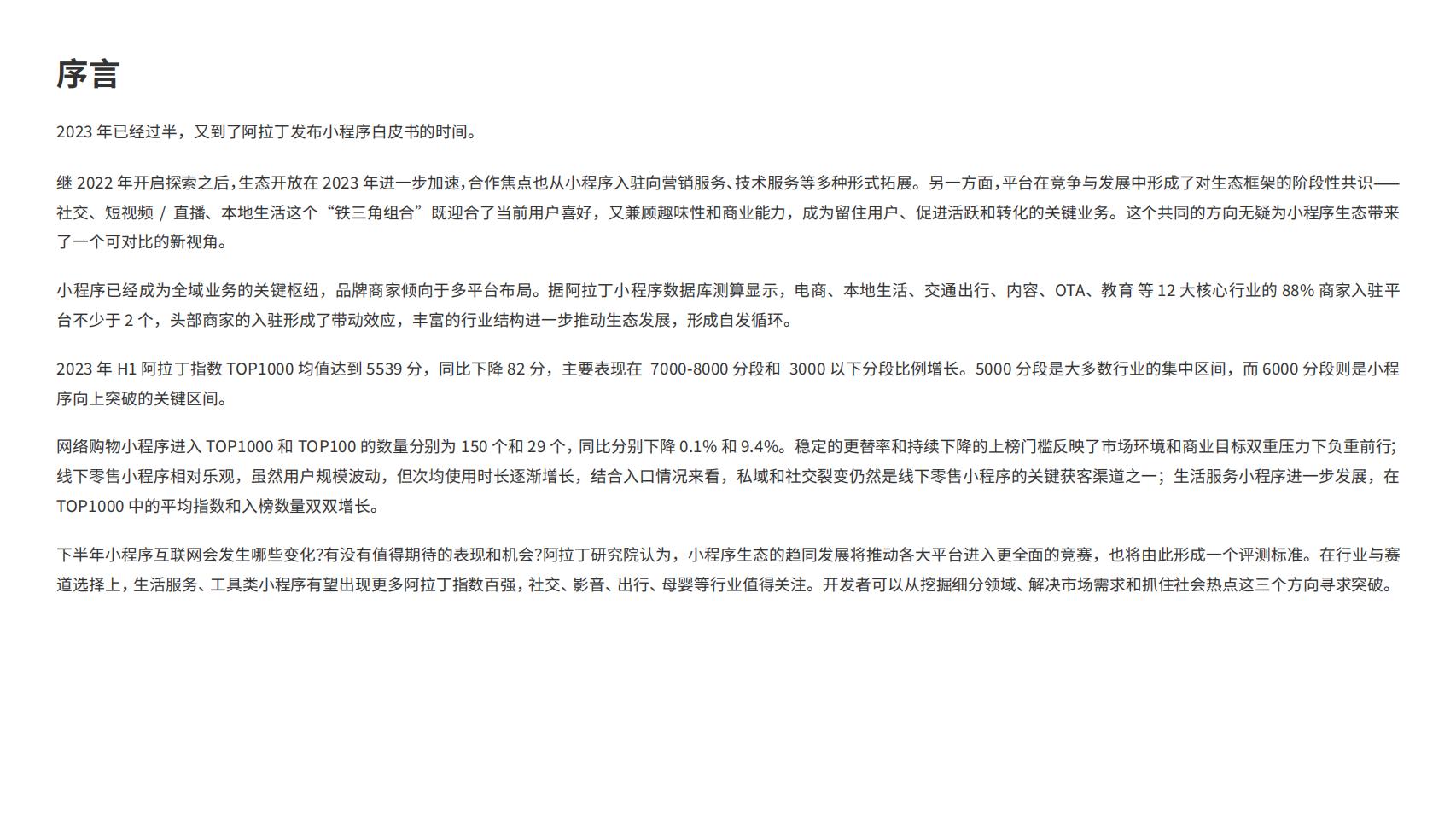 序言

2023 年已经过半，又到了阿拉丁发布小程序白皮书的时间。

继 2022 年开启探索之后，生态开放在 2023 年进一步加速，合作焦点也从小程序入驻向营销服务、技术服务等多种形式拓展。另一方面，平台在竞争与发展中形成了对生态框架的阶段性共识——社交、短视频 / 直播、本地生活这个“铁三角组合”既迎合了当前用户喜好，又兼顾趣味性和商业能力，成为留住用户、促进活跃和转化的关键业务。这个共同的方向无疑为小程序生态带来了一个可对比的新视角。

小程序已经成为全域业务的关键枢纽，品牌商家倾向于多平台布局。据阿拉丁小程序数据库测算显示，电商、本地生活、交通出行、内容、OTA、教育 等 12 大核心行业的 88% 商家入驻平台不少于 2 个，头部商家的入驻形成了带动效应，丰富的行业结构进一步推动生态发展，形成自发循环。

2023 年 H1 阿拉丁指数 TOP1000 均值达到 5539 分，同比下降 82 分，主要表现在 7000-8000 分段和 3000 以下分段比例增长。5000 分段是大多数行业的集中区间，而 6000 分段则是小程序向上突破的关键区间。

网络购物小程序进入 TOP1000 和 TOP100 的数量分别为 150 个和 29 个，同比分别下降 0.1% 和 9.4%。稳定的更替率和持续下降的上榜门槛反映了市场环境和商业目标双重压力下负重前行;线下零售小程序相对乐观，虽然用户规模波动，但次均使用时长逐渐增长，结合入口情况来看，私域和社交裂变仍然是线下零售小程序的关键获客渠道之一；生活服务小程序进一步发展，在 TOP1000 中的平均指数和入榜数量双双增长。

下半年小程序互联网会发生哪些变化?有没有值得期待的表现和机会?阿拉丁研究院认为，小程序生态的趋同发展将推动各大平台进入更全面的竞赛，也将由此形成一个评测标准。在行业与赛道选择上，生活服务、工具类小程序有望出现更多阿拉丁指数百强，社交、影音、出行、母婴等行业值得关注。开发者可以从挖掘细分领域、解决市场需求和抓住社会热点这三个方向寻求突破。